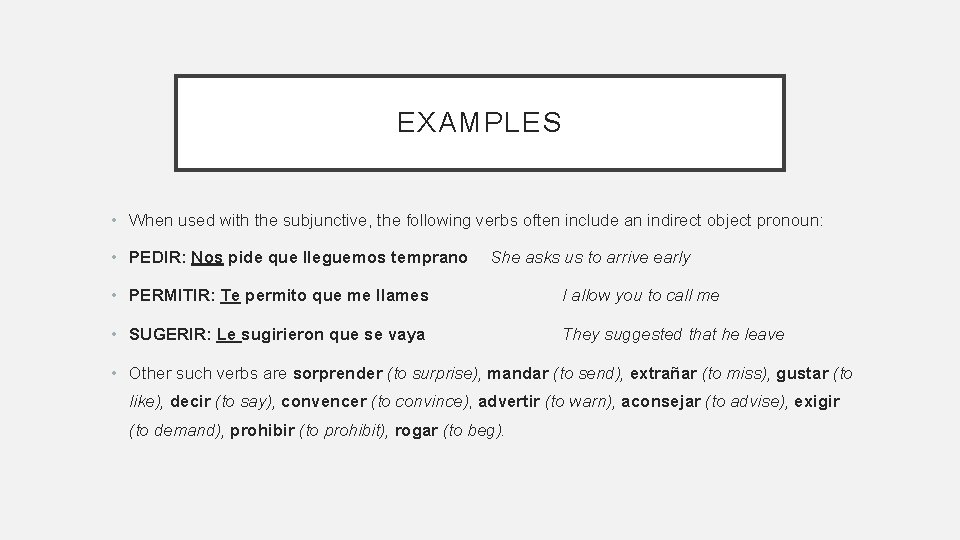 EXAMPLES

• When used with the subjunctive, the following verbs often include an indirect object pronoun:

• PEDIR: Nos pide que lleguemos temprano She asks us to arrive early

• PERMITIR: Te permito que me llames I allow you to call me

• SUGERIR: Le sugirieron que se vaya They suggested that he leave

• Other such verbs are sorprender (to surprise), mandar (to send), extrañar (to miss), gustar (to like), decir (to say), convencer (to convince), advertir (to warn), aconsejar (to advise), exigir (to demand), prohibir (to prohibit), rogar (to beg).